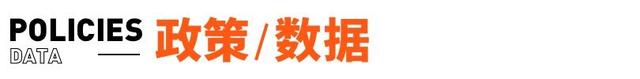 POLICIES
DATA

政策/数据